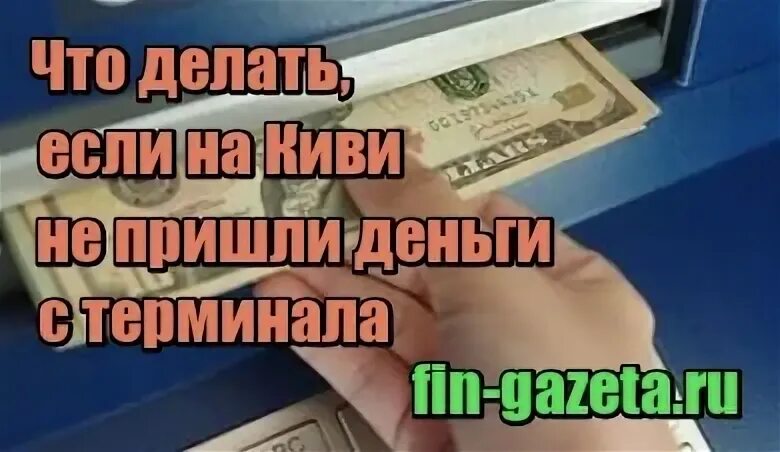 Что делать, если на Киви не пришли деньги с терминала

fin-gazeta.ru